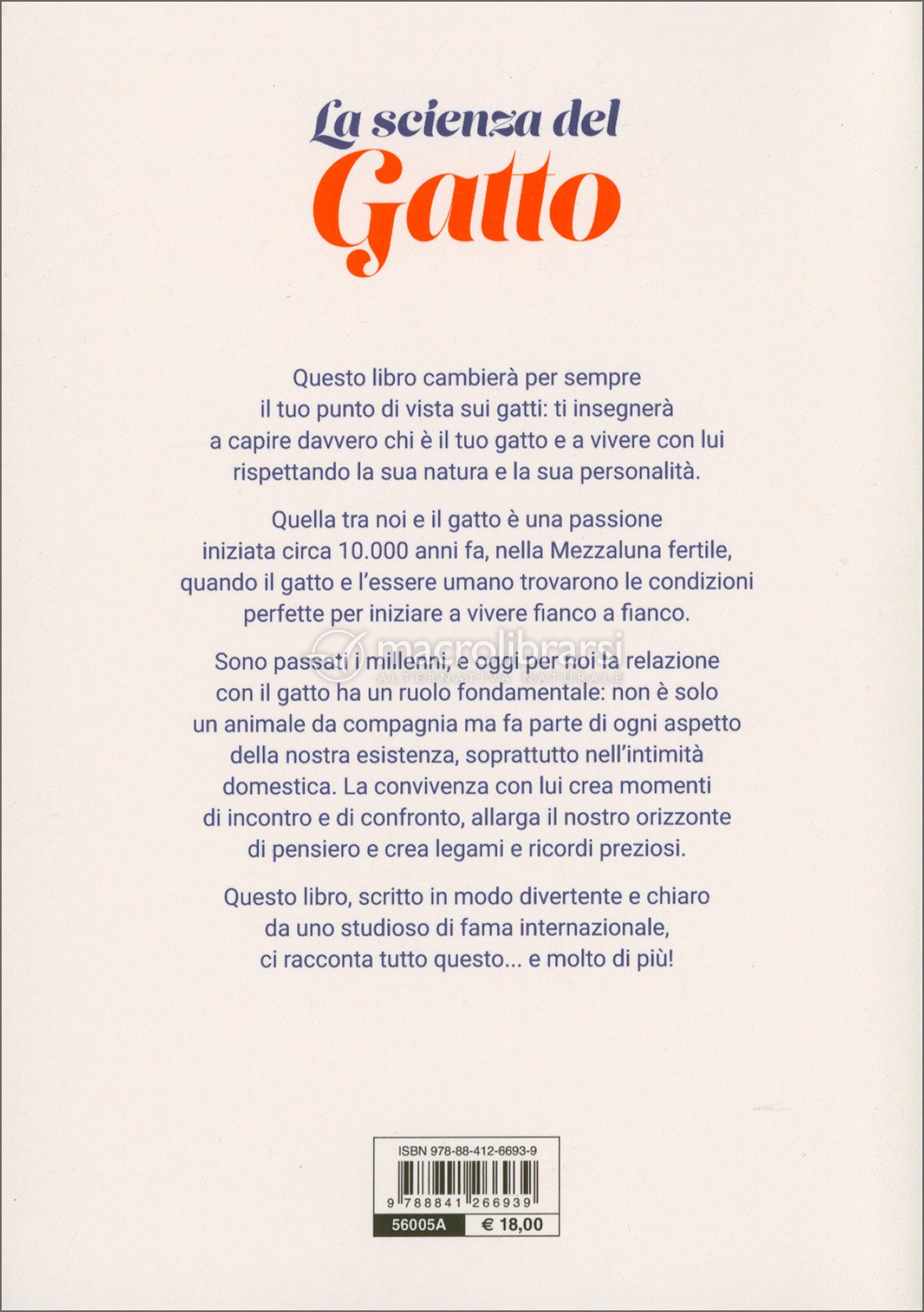 La scienza del
Gatto

Questo libro cambierà per sempre il tuo punto di vista sui gatti: ti insegnerà a capire davvero chi è il tuo gatto e a vivere con lui rispettando la sua natura e la sua personalità.

Quella tra noi e il gatto è una passione iniziata circa 10.000 anni fa, nella Mezzaluna fertile, quando il gatto e l'essere umano trovarono le condizioni perfette per iniziare a vivere fianco a fianco.

macrolibrarsi
ALTERNATIVA NATURALE

Sono passati i millenni, e oggi per noi la relazione con il gatto ha un ruolo fondamentale: non è solo un animale da compagnia ma fa parte di ogni aspetto della nostra esistenza, soprattutto nell'intimità domestica. La convivenza con lui crea momenti di incontro e di confronto, allarga il nostro orizzonte di pensiero e crea legami e ricordi preziosi.

Questo libro, scritto in modo divertente e chiaro da uno studioso di fama internazionale, ci racconta tutto questo... e molto di più!

ISBN 978-88-412-6693-9
9 788841 266939
56005A € 18,00